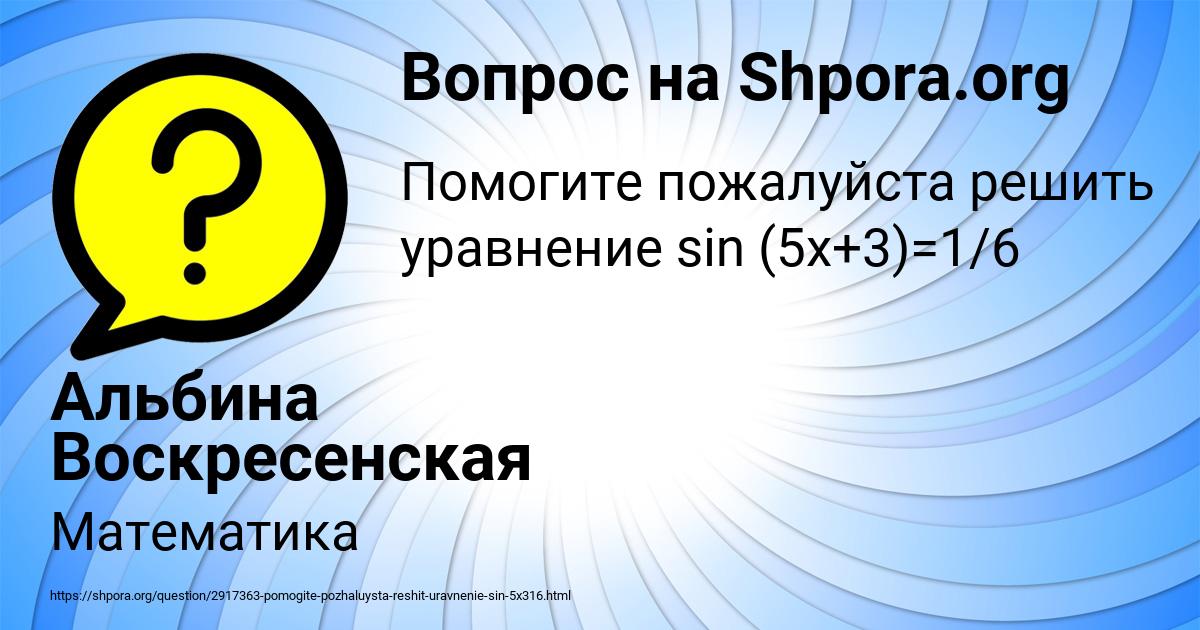 Вопрос на Shpora.org

Помогите пожалуйста решить уравнение sin (5x+3)=1/6

Альбина Воскресенская

Математика

https://shpora.org/question/2917363-pomogite-pozhaluysta-reshit-uravnenie-sin-5x316.html